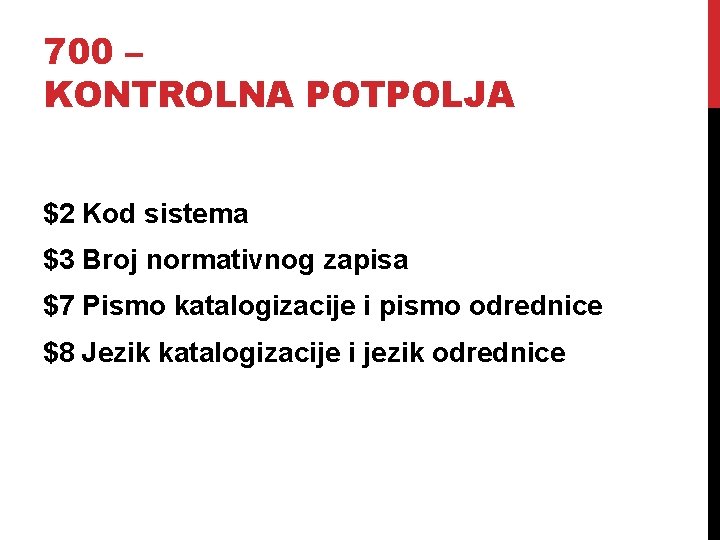 700 –
KONTROLNA POTPOLJA

\$2 Kod sistema

\$3 Broj normativnog zapisa

\$7 Pismo katalogizacije i pismo odrednice

\$8 Jezik katalogizacije i jezik odrednice